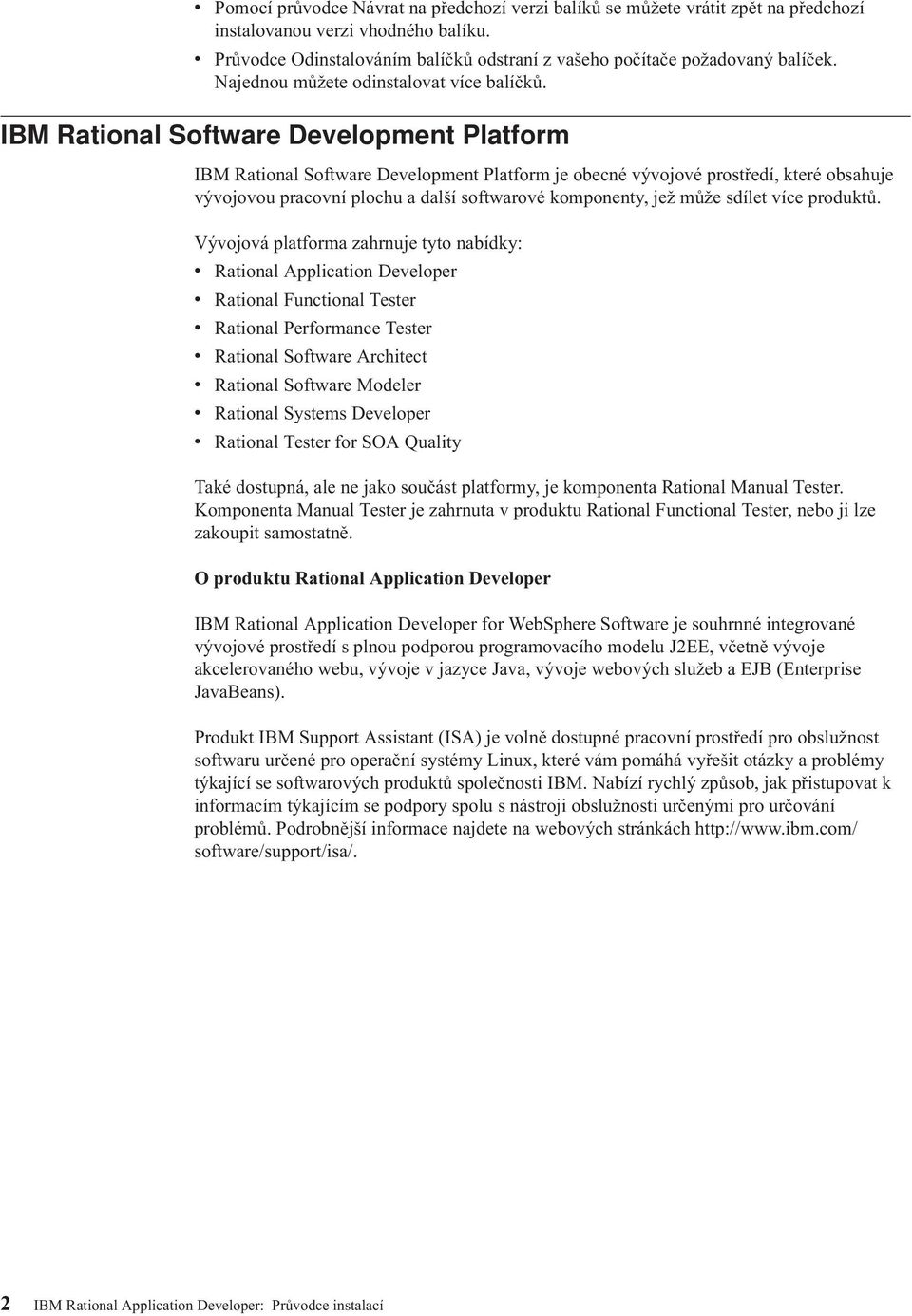 • Pomocí průvodce Návrat na předchozí verzi balíků se můžete vrátit zpět na předchozí instalovanou verzi vhodného balíku.
• Průvodce Odinstalováním balíčků odstraní z vašeho počítače požadovaný balíček. Najednou můžete odinstalovat více balíčků.

IBM Rational Software Development Platform

IBM Rational Software Development Platform je obecné vývojové prostředí, které obsahuje vývojovou pracovní plochu a další softwarové komponenty, jež může sdílet více produktů.

Vývojová platforma zahrnuje tyto nabídky:
• Rational Application Developer
• Rational Functional Tester
• Rational Performance Tester
• Rational Software Architect
• Rational Software Modeler
• Rational Systems Developer
• Rational Tester for SOA Quality

Také dostupná, ale ne jako součást platformy, je komponenta Rational Manual Tester. Komponenta Manual Tester je zahrnuta v produktu Rational Functional Tester, nebo ji lze zakoupit samostatně.

O produktu Rational Application Developer

IBM Rational Application Developer for WebSphere Software je souhrnné integrované vývojové prostředí s plnou podporou programovacího modelu J2EE, včetně vývoje akcelerovaného webu, vývoje v jazyce Java, vývoje webových služeb a EJB (Enterprise JavaBeans).

Produkt IBM Support Assistant (ISA) je volně dostupné pracovní prostředí pro obslužnost softwaru určené pro operační systémy Linux, které vám pomáhá vyřešit otázky a problémy týkající se softwarových produktů společnosti IBM. Nabízí rychlý způsob, jak přistupovat k informacím týkajícím se podpory spolu s nástroji obslužnosti určenými pro určování problémů. Podrobnější informace najdete na webových stránkách http://www.ibm.com/software/support/isa/.

2 IBM Rational Application Developer: Průvodce instalací